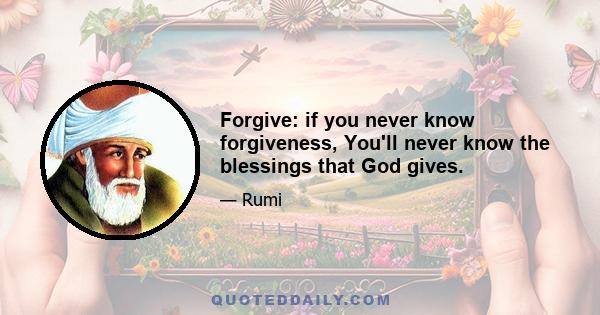 Forgive: if you never know forgiveness, You'll never know the blessings that God gives.

— Rumi

QUOTEDDAILY.COM